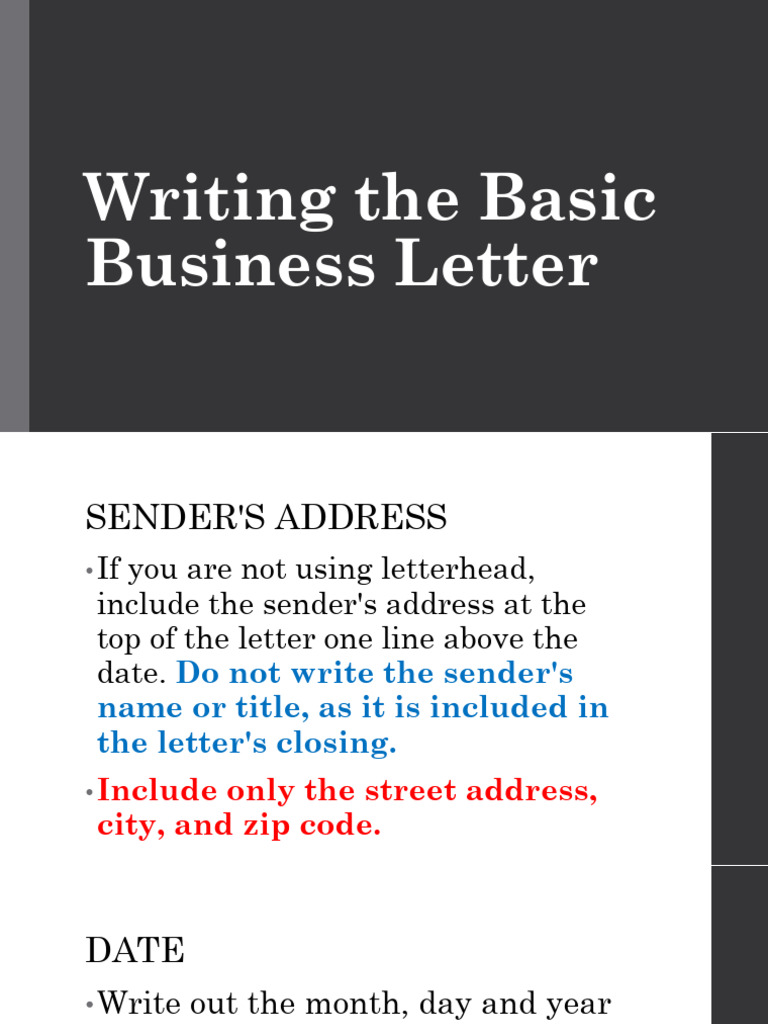 Writing the Basic Business Letter

SENDER'S ADDRESS

•If you are not using letterhead, include the sender's address at the top of the letter one line above the date. Do not write the sender's name or title, as it is included in the letter's closing.

•Include only the street address, city, and zip code.

DATE

•Write out the month, day and year